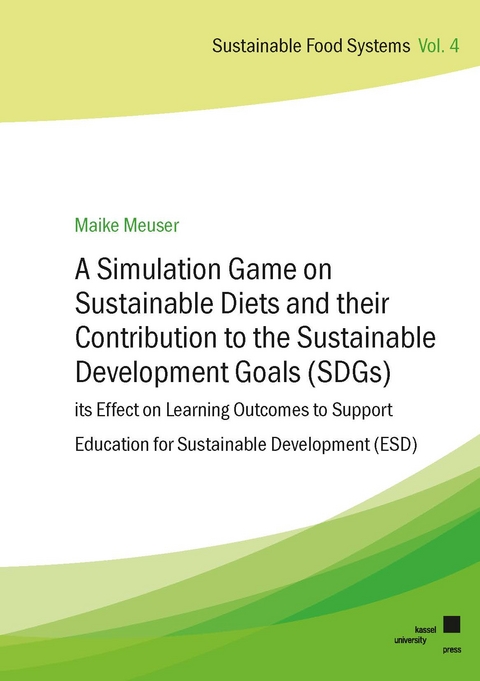 Sustainable Food Systems Vol. 4

Maike Meuser

A Simulation Game on Sustainable Diets and their Contribution to the Sustainable Development Goals (SDGs)

its Effect on Learning Outcomes to Support

Education for Sustainable Development (ESD)

kassel
university
press